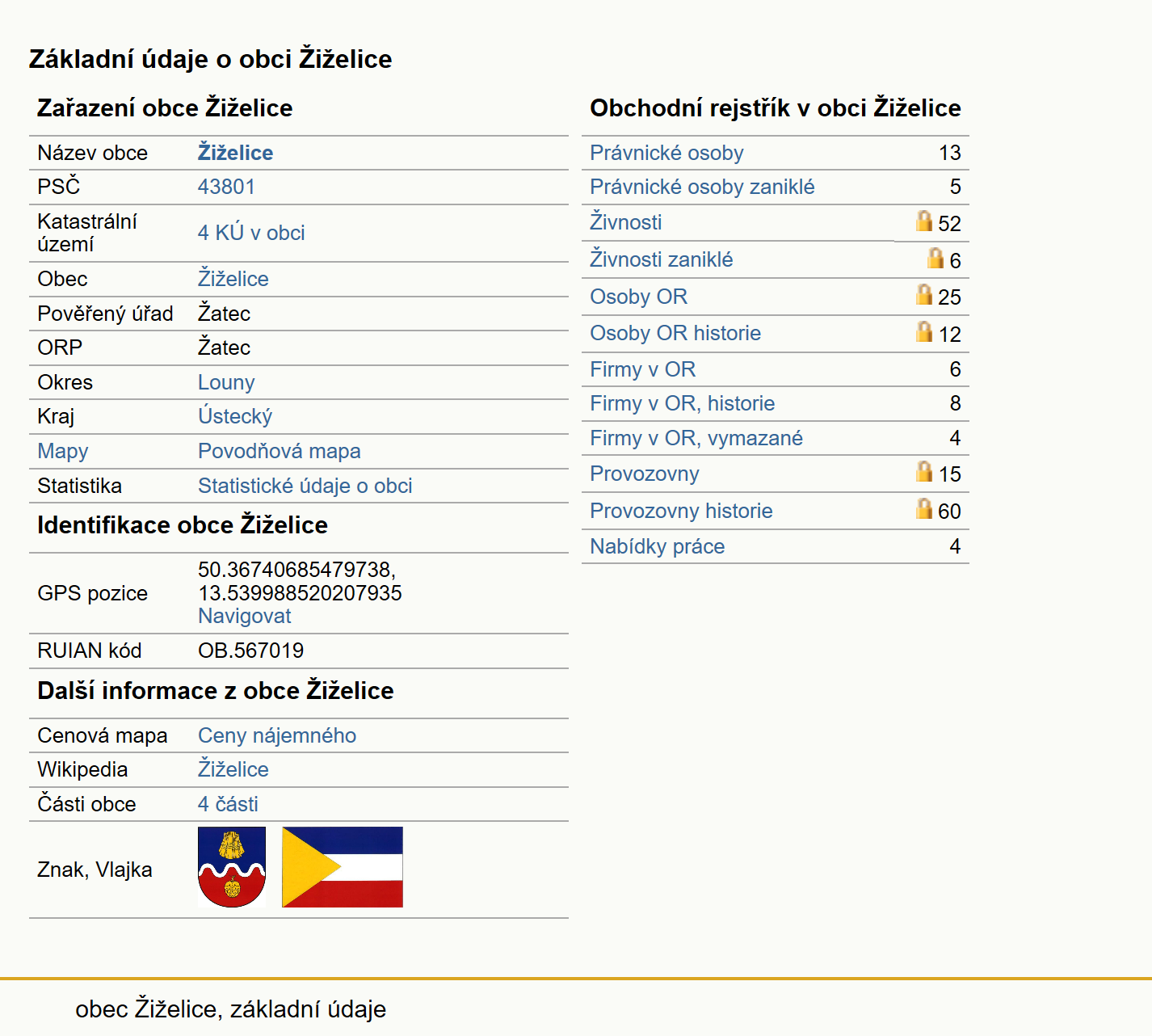 Základní údaje o obci Žiželice

Zařazení obce Žiželice

| | |
|---|---|
| Název obce | Žiželice |
| PSČ | 43801 |
| Katastrální území | 4 KÚ v obci |
| Obec | Žiželice |
| Pověřený úřad | Žatec |
| ORP | Žatec |
| Okres | Louny |
| Kraj | Ústecký |
| Mapy | Povodňová mapa |
| Statistika | Statistické údaje o obci |

Identifikace obce Žiželice

| | |
|---|---|
| GPS pozice | 50.36740685479738, 13.539988520207935 Navigovat |
| RUIAN kód | OB.567019 |

Další informace z obce Žiželice

| | |
|---|---|
| Cenová mapa | Ceny nájemného |
| Wikipedia | Žiželice |
| Části obce | 4 části |
| Znak, Vlajka | |

Obchodní rejstřík v obci Žiželice

| | |
|---|---|
| Právnické osoby | 13 |
| Právnické osoby zaniklé | 5 |
| Živnosti | 52 |
| Živnosti zaniklé | 6 |
| Osoby OR | 25 |
| Osoby OR historie | 12 |
| Firmy v OR | 6 |
| Firmy v OR, historie | 8 |
| Firmy v OR, vymazané | 4 |
| Provozovny | 15 |
| Provozovny historie | 60 |
| Nabídky práce | 4 |

obec Žiželice, základní údaje